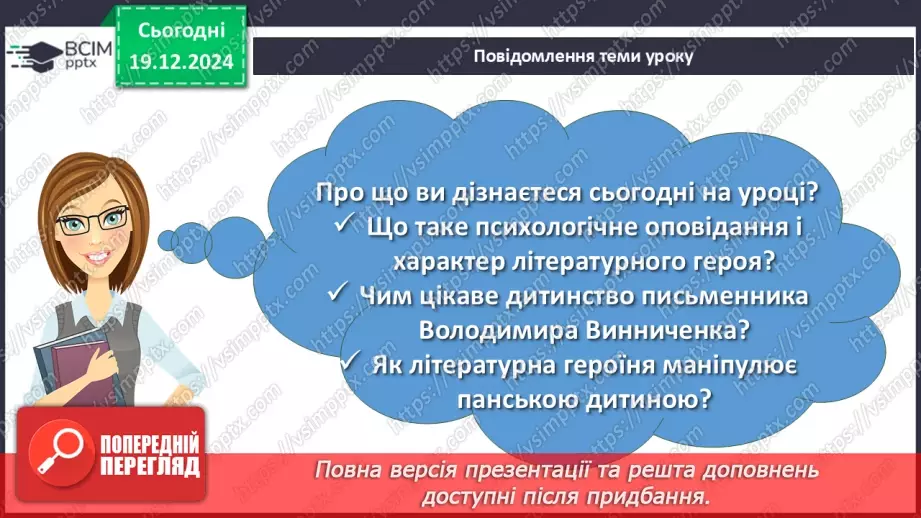 ВСІМ pptx

Сьогодні 19.12.2024

Повідомлення теми уроку

Про що ви дізнаєтеся сьогодні на уроці?
✓ Що таке психологічне оповідання і характер літературного героя?
✓ Чим цікаве дитинство письменника Володимира Винниченка?
✓ Як літературна героїня маніпулює панською дитиною?

ПОПЕРЕДНІЙ ПЕРЕГЛЯД

Повна версія презентації та решта доповнень доступні після придбання.

https://vsimpptx.com